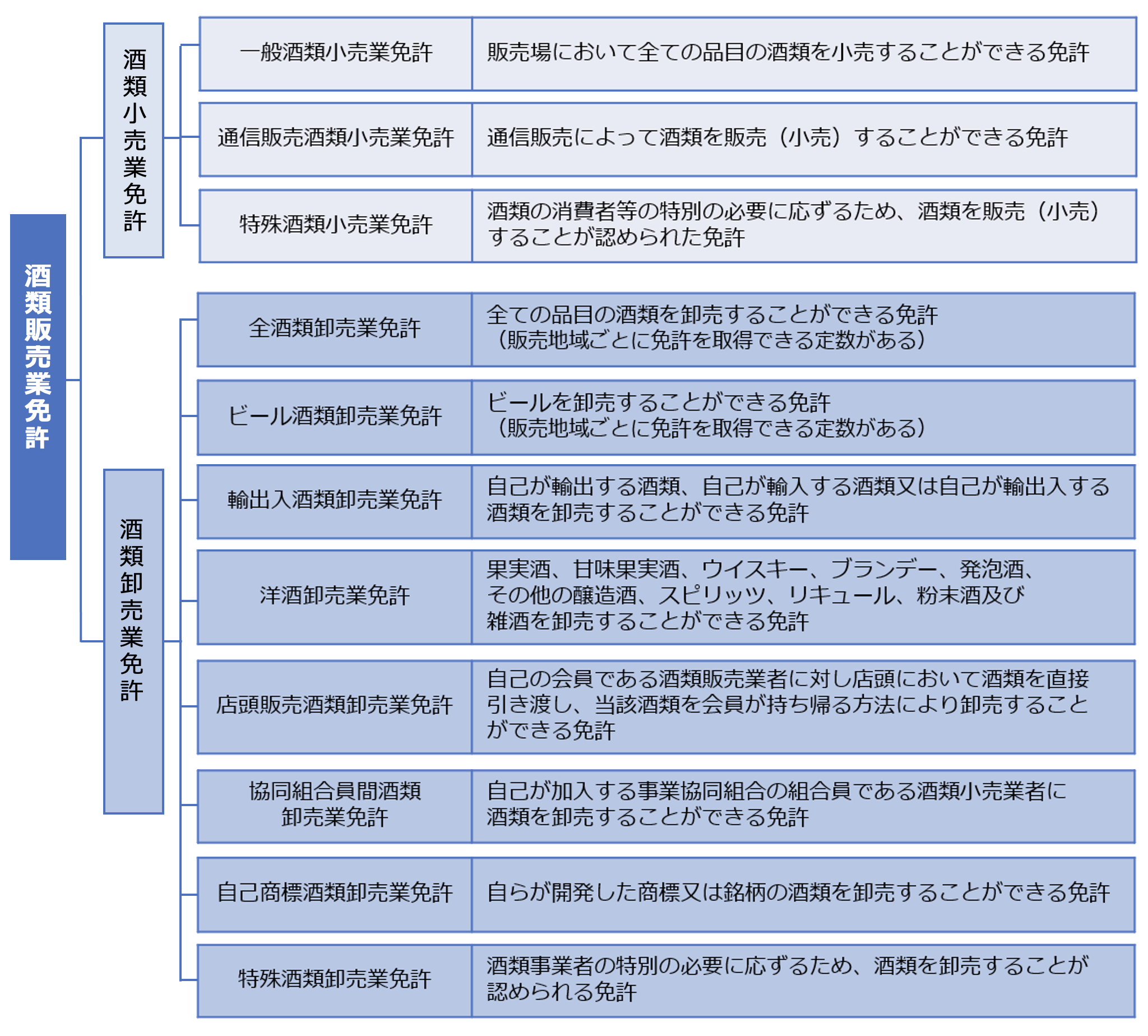 酒類販売業免許

酒類小売業免許

| 一般酒類小売業免許 | 販売場において全ての品目の酒類を小売することができる免許 |
|---|---|
| 通信販売酒類小売業免許 | 通信販売によって酒類を販売（小売）することができる免許 |
| 特殊酒類小売業免許 | 酒類の消費者等の特別の必要に応ずるため、酒類を販売（小売）することが認められた免許 |

酒類卸売業免許

| 全酒類卸売業免許 | 全ての品目の酒類を卸売することができる免許（販売地域ごとに免許を取得できる定数がある） |
|---|---|
| ビール酒類卸売業免許 | ビールを卸売することができる免許（販売地域ごとに免許を取得できる定数がある） |
| 輸出入酒類卸売業免許 | 自己が輸出する酒類、自己が輸入する酒類又は自己が輸出入する酒類を卸売することができる免許 |
| 洋酒卸売業免許 | 果実酒、甘味果実酒、ウイスキー、ブランデー、発泡酒、その他の醸造酒、スピリッツ、リキュール、粉末酒及び雑酒を卸売することができる免許 |
| 店頭販売酒類卸売業免許 | 自己の会員である酒類販売業者に対し店頭において酒類を直接引き渡し、当該酒類を会員が持ち帰る方法により卸売することができる免許 |
| 協同組合員間酒類卸売業免許 | 自己が加入する事業協同組合の組合員である酒類小売業者に酒類を卸売することができる免許 |
| 自己商標酒類卸売業免許 | 自らが開発した商標又は銘柄の酒類を卸売することができる免許 |
| 特殊酒類卸売業免許 | 酒類事業者の特別の必要に応ずるため、酒類を卸売することが認められる免許 |